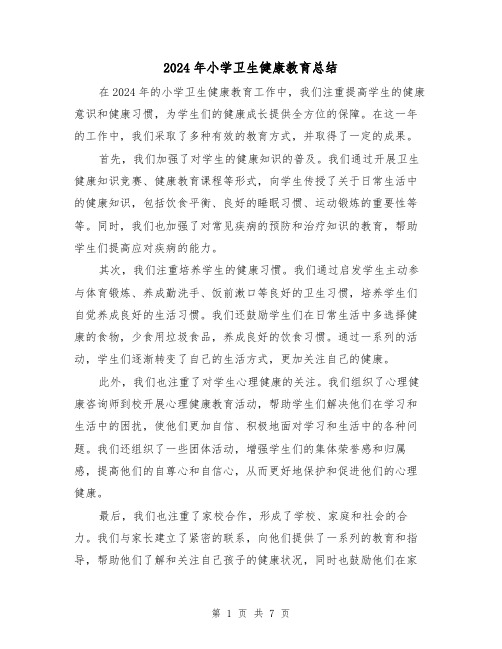 2024年小学卫生健康教育总结

在2024年的小学卫生健康教育工作中，我们注重提高学生的健康意识和健康习惯，为学生们的健康成长提供全方位的保障。在这一年的工作中，我们采取了多种有效的教育方式，并取得了一定的成果。

首先，我们加强了对学生的健康知识的普及。我们通过开展卫生健康知识竞赛、健康教育课程等形式，向学生传授了关于日常生活中的健康知识，包括饮食平衡、良好的睡眠习惯、运动锻炼的重要性等等。同时，我们也加强了对常见疾病的预防和治疗知识的教育，帮助学生们提高应对疾病的能力。

其次，我们注重培养学生的健康习惯。我们通过启发学生主动参与体育锻炼、养成勤洗手、饭前漱口等良好的卫生习惯，培养学生们自觉养成良好的生活习惯。我们还鼓励学生们在日常生活中多选择健康的食物，少食用垃圾食品，养成良好的饮食习惯。通过一系列的活动，学生们逐渐转变了自己的生活方式，更加关注自己的健康。

此外，我们也注重了对学生心理健康的关注。我们组织了心理健康咨询师到校开展心理健康教育活动，帮助学生们解决他们在学习和生活中的困扰，使他们更加自信、积极地面对学习和生活中的各种问题。我们还组织了一些团体活动，增强学生们的集体荣誉感和归属感，提高他们的自尊心和自信心，从而更好地保护和促进他们的心理健康。

最后，我们也注重了家校合作，形成了学校、家庭和社会的合力。我们与家长建立了紧密的联系，向他们提供了一系列的教育和指导，帮助他们了解和关注自己孩子的健康状况，同时也鼓励他们在家

第 1 页 共 7 页